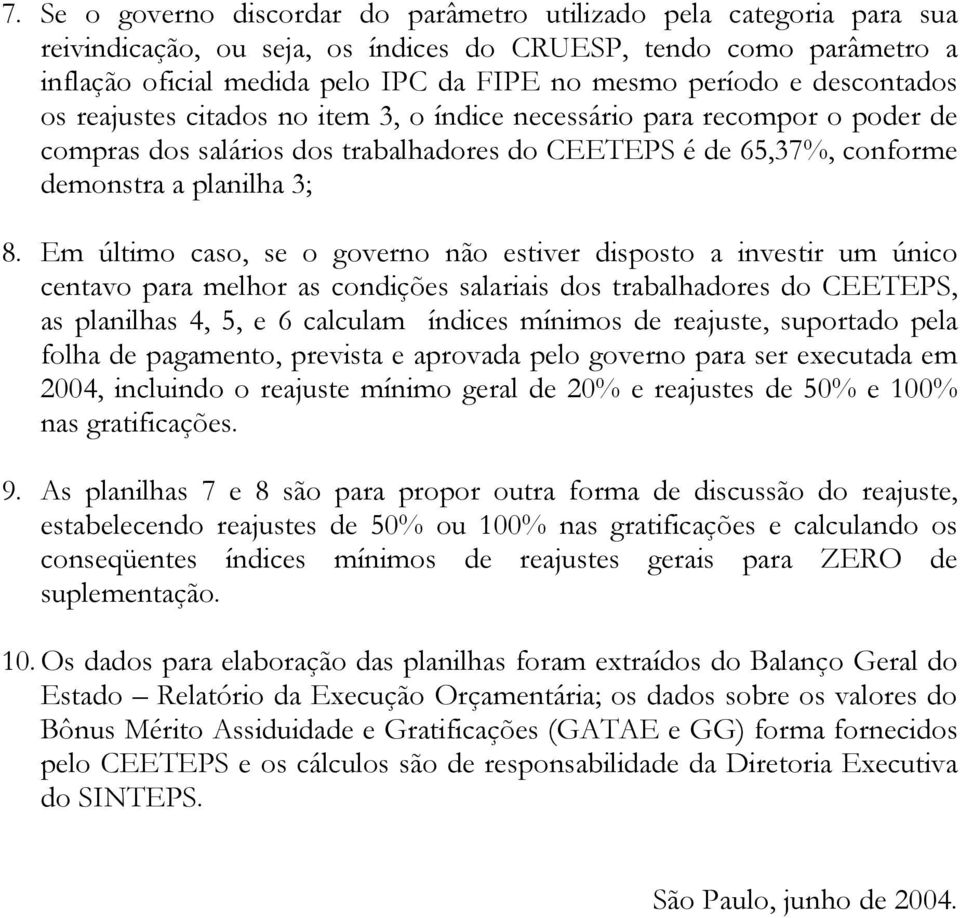 7. Se o governo discordar do parâmetro utilizado pela categoria para sua reivindicação, ou seja, os índices do CRUESP, tendo como parâmetro a inflação oficial medida pelo IPC da FIPE no mesmo período e descontados os reajustes citados no item 3, o índice necessário para recompor o poder de compras dos salários dos trabalhadores do CEETEPS é de 65,37%, conforme demonstra a planilha 3;

8. Em último caso, se o governo não estiver disposto a investir um único centavo para melhor as condições salariais dos trabalhadores do CEETEPS, as planilhas 4, 5, e 6 calculam índices mínimos de reajuste, suportado pela folha de pagamento, prevista e aprovada pelo governo para ser executada em 2004, incluindo o reajuste mínimo geral de 20% e reajustes de 50% e 100% nas gratificações.

9. As planilhas 7 e 8 são para propor outra forma de discussão do reajuste, estabelecendo reajustes de 50% ou 100% nas gratificações e calculando os conseqüentes índices mínimos de reajustes gerais para ZERO de suplementação.

10. Os dados para elaboração das planilhas foram extraídos do Balanço Geral do Estado – Relatório da Execução Orçamentária; os dados sobre os valores do Bônus Mérito Assiduidade e Gratificações (GATAE e GG) forma fornecidos pelo CEETEPS e os cálculos são de responsabilidade da Diretoria Executiva do SINTEPS.

São Paulo, junho de 2004.